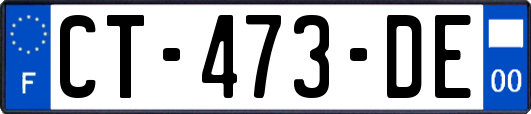 F
CT-473-DE
00